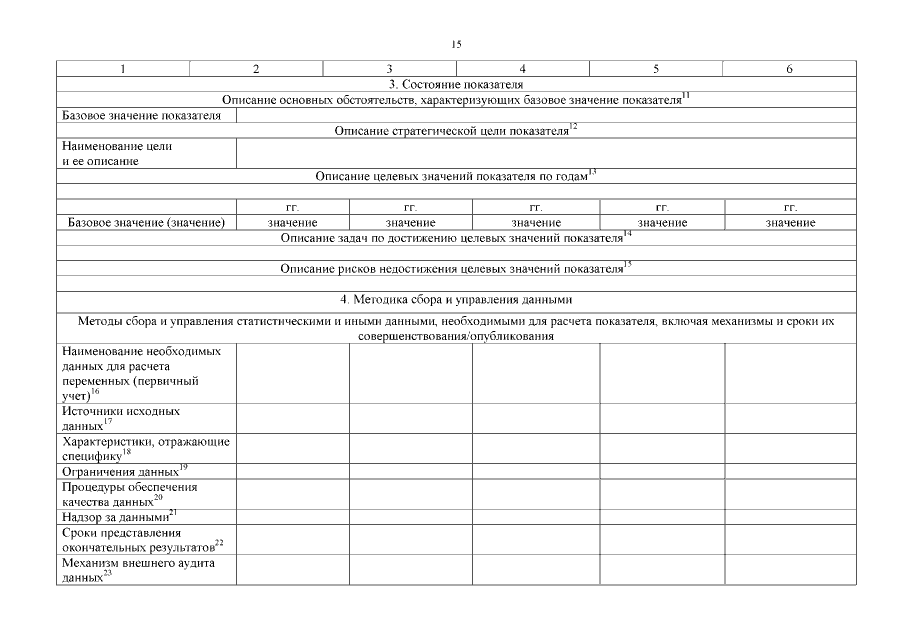 15

| 1 | 2 | 3 | 4 | 5 | 6 |
|---|---|---|---|---|---|
| 3. Состояние показателя | | | | | |
| Описание основных обстоятельств, характеризующих базовое значение показателя$^{11}$ | | | | | |
| Базовое значение показателя | | | | | |
| Описание стратегической цели показателя$^{12}$ | | | | | |
| Наименование цели и ее описание | | | | | |
| Описание целевых значений показателя по годам$^{13}$ | | | | | |
| | | | | | |
| | гг. | гг. | гг. | гг. | гг. |
| Базовое значение (значение) | значение | значение | значение | значение | значение |
| Описание задач по достижению целевых значений показателя$^{14}$ | | | | | |
| | | | | | |
| Описание рисков недостижения целевых значений показателя$^{15}$ | | | | | |
| | | | | | |
| 4. Методика сбора и управления данными | | | | | |
| Методы сбора и управления статистическими и иными данными, необходимыми для расчета показателя, включая механизмы и сроки их совершенствования/опубликования | | | | | |
| Наименование необходимых данных для расчета переменных (первичный учет)$^{16}$ | | | | | |
| Источники исходных данных$^{17}$ | | | | | |
| Характеристики, отражающие специфику$^{18}$ | | | | | |
| Ограничения данных$^{19}$ | | | | | |
| Процедуры обеспечения качества данных$^{20}$ | | | | | |
| Надзор за данными$^{21}$ | | | | | |
| Сроки представления окончательных результатов$^{22}$ | | | | | |
| Механизм внешнего аудита данных$^{23}$ | | | | | |